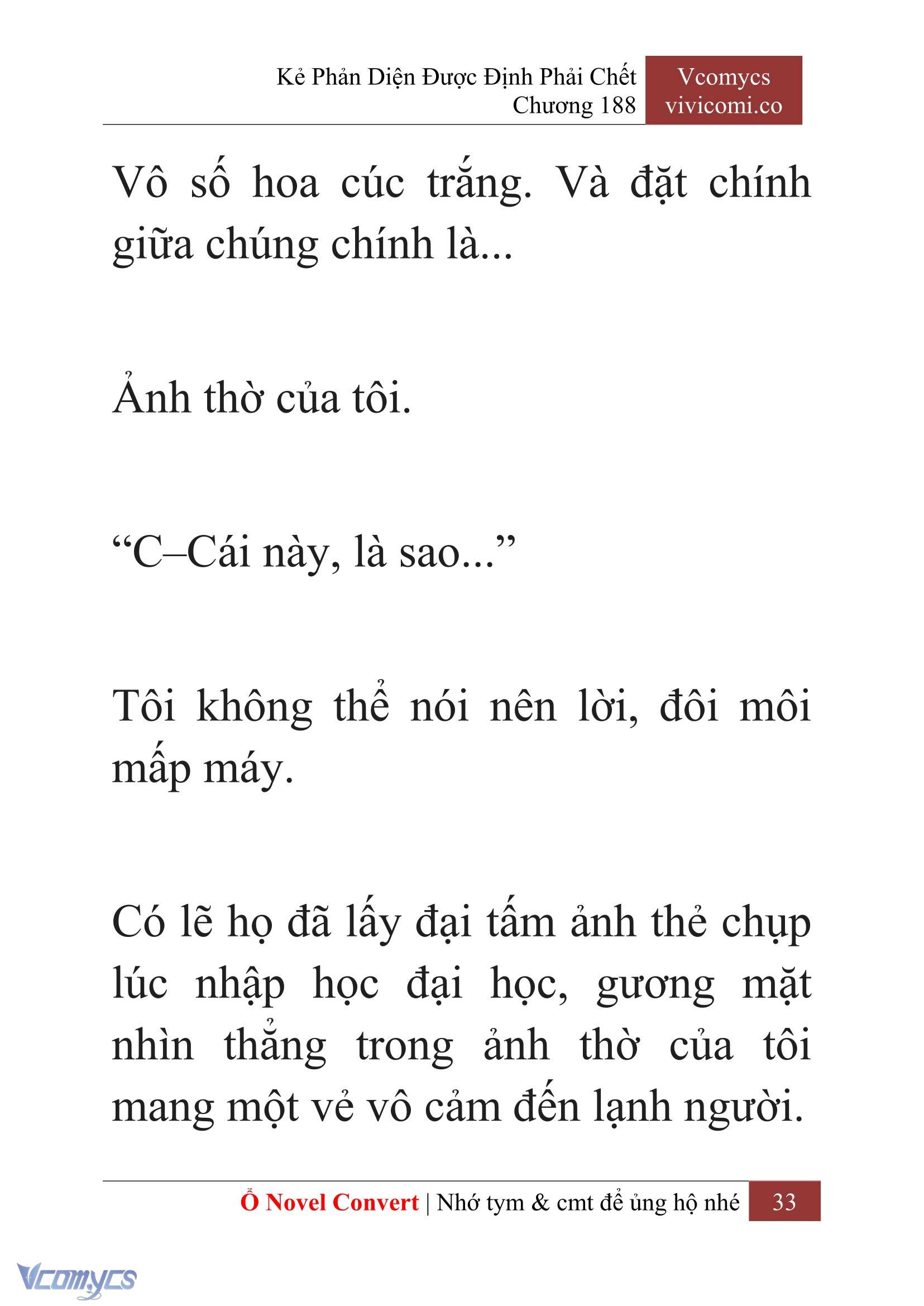 Kẻ Phản Diện Được Định Phải Chết
Chương 188

Vcomycs
vivicomi.co

Vô số hoa cúc trắng. Và đặt chính giữa chúng chính là...

Ảnh thờ của tôi.

“C–Cái này, là sao...”

Tôi không thể nói nên lời, đôi môi mấp máy.

Có lẽ họ đã lấy đại tấm ảnh thẻ chụp lúc nhập học đại học, gương mặt nhìn thẳng trong ảnh thờ của tôi mang một vẻ vô cảm đến lạnh người.

Ổ Novel Convert | Nhớ tym & cmt để ủng hộ nhé 33

Vcomycs